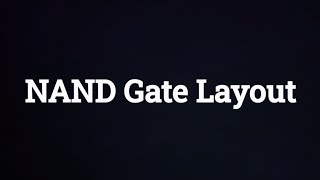 NAND Gate Layout